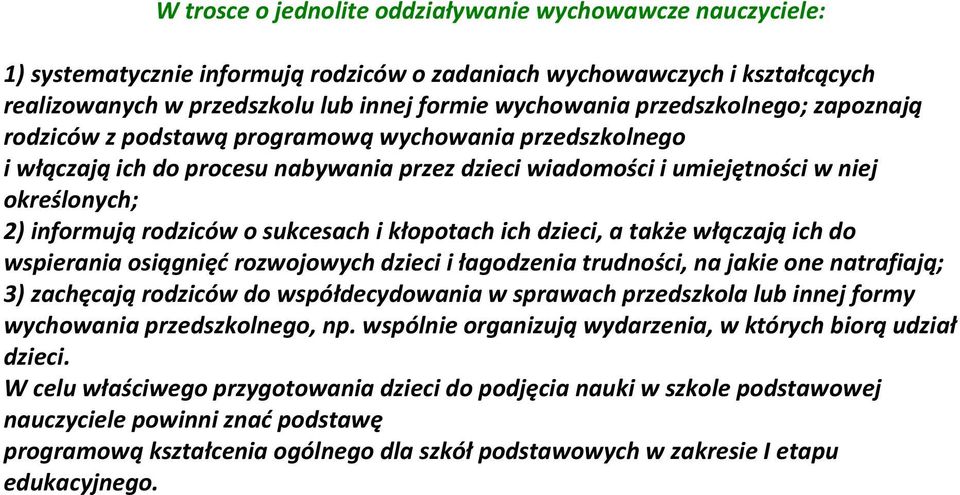 W trosce o jednolite oddziaływanie wychowawcze nauczyciele:

1) systematycznie informują rodziców o zadaniach wychowawczych i kształcących realizowanych w przedszkolu lub innej formie wychowania przedszkolnego; zapoznają rodziców z podstawą programową wychowania przedszkolnego i włączają ich do procesu nabywania przez dzieci wiadomości i umiejętności w niej określonych;
2) informują rodziców o sukcesach i kłopotach ich dzieci, a także włączają ich do wspierania osiągnięć rozwojowych dzieci i łagodzenia trudności, na jakie one natrafiają;
3) zachęcają rodziców do współdecydowania w sprawach przedszkola lub innej formy wychowania przedszkolnego, np. wspólnie organizują wydarzenia, w których biorą udział dzieci.
W celu właściwego przygotowania dzieci do podjęcia nauki w szkole podstawowej nauczyciele powinni znać podstawę
programową kształcenia ogólnego dla szkół podstawowych w zakresie I etapu edukacyjnego.